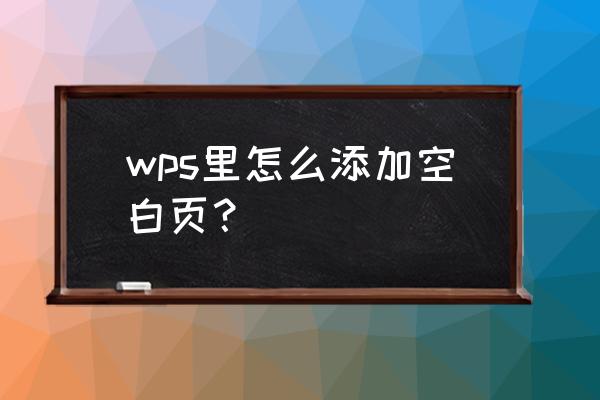 wps里怎么添加空白页？